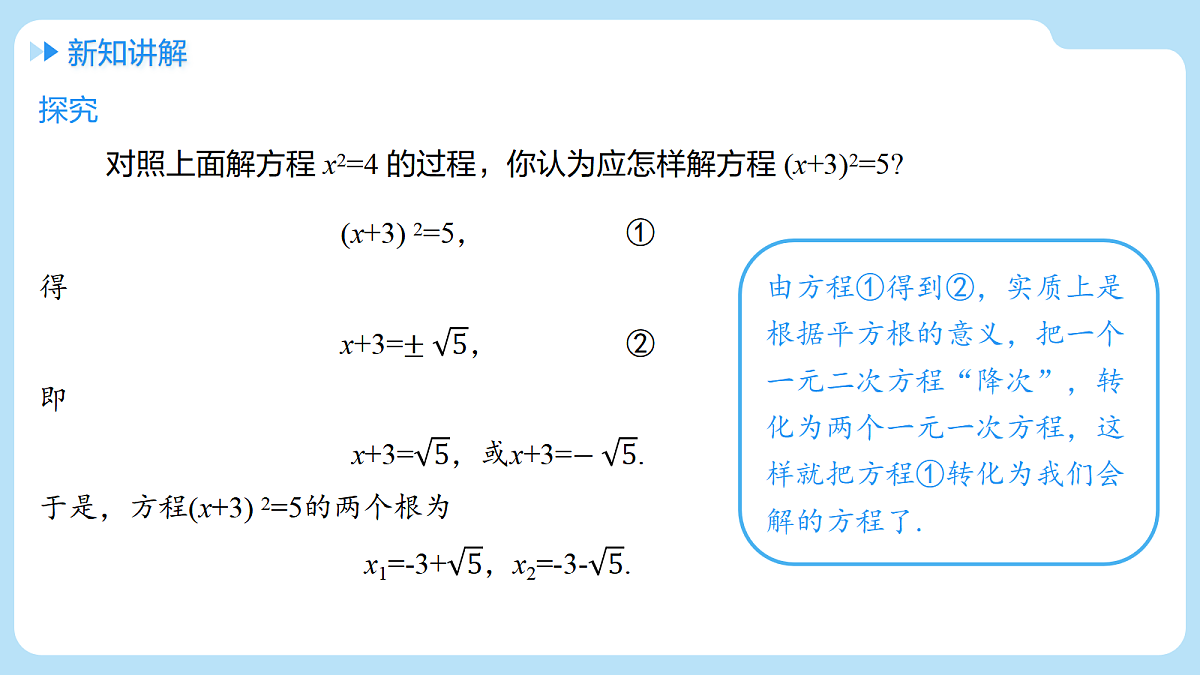 新知讲解

探究

对照上面解方程 $x^2=4$ 的过程，你认为应怎样解方程 $(x+3)^2=5$?

$(x+3)^2=5$， ①

得

$x+3=\pm\sqrt{5}$， ②

即

$x+3=\sqrt{5}$，或$x+3=-\sqrt{5}$.

于是，方程$(x+3)^2=5$的两个根为

$x_1=-3+\sqrt{5}$，$x_2=-3-\sqrt{5}$.

由方程①得到②，实质上是根据平方根的意义，把一个一元二次方程“降次”，转化为两个一元一次方程，这样就把方程①转化为我们会解的方程了.